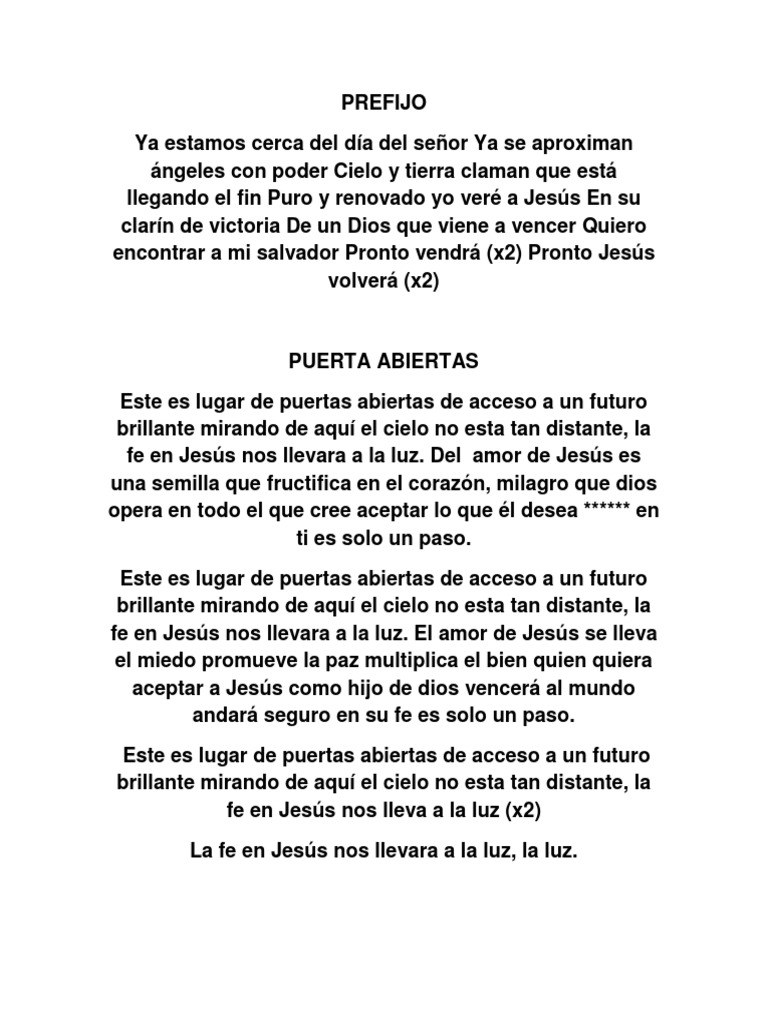 PREFIJO

Ya estamos cerca del día del señor Ya se aproximan ángeles con poder Cielo y tierra claman que está llegando el fin Puro y renovado yo veré a Jesús En su clarín de victoria De un Dios que viene a vencer Quiero encontrar a mi salvador Pronto vendrá (x2) Pronto Jesús volverá (x2)

PUERTA ABIERTAS

Este es lugar de puertas abiertas de acceso a un futuro brillante mirando de aquí el cielo no esta tan distante, la fe en Jesús nos llevara a la luz. Del amor de Jesús es una semilla que fructifica en el corazón, milagro que dios opera en todo el que cree aceptar lo que él desea ****** en ti es solo un paso.

Este es lugar de puertas abiertas de acceso a un futuro brillante mirando de aquí el cielo no esta tan distante, la fe en Jesús nos llevara a la luz. El amor de Jesús se lleva el miedo promueve la paz multiplica el bien quien quiera aceptar a Jesús como hijo de dios vencerá al mundo andará seguro en su fe es solo un paso.

Este es lugar de puertas abiertas de acceso a un futuro brillante mirando de aquí el cielo no esta tan distante, la fe en Jesús nos lleva a la luz (x2)

La fe en Jesús nos llevara a la luz, la luz.